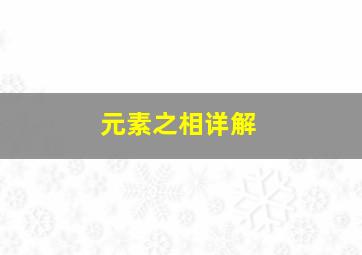 元素之相详解